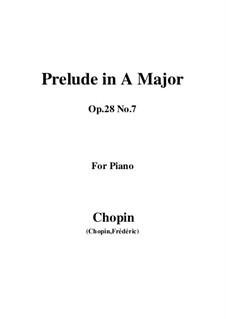 Prelude in A Major

Op.28 No.7

For Piano

Chopin

(Chopin,Frédéric)